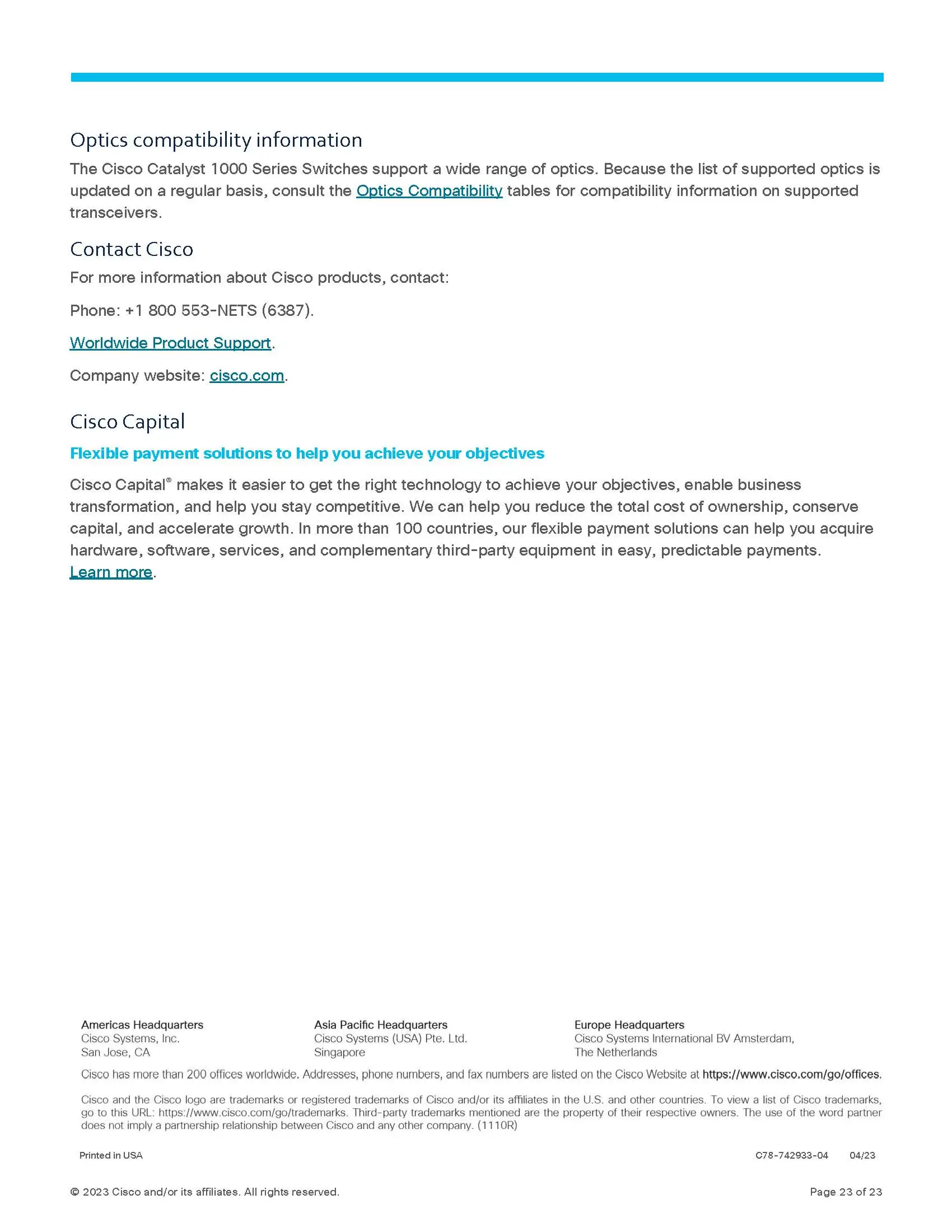 Optics compatibility information

The Cisco Catalyst 1000 Series Switches support a wide range of optics. Because the list of supported optics is updated on a regular basis, consult the Optics Compatibility tables for compatibility information on supported transceivers.

Contact Cisco

For more information about Cisco products, contact:

Phone: +1 800 553-NETS (6387).

Worldwide Product Support.

Company website: cisco.com.

Cisco Capital

Flexible payment solutions to help you achieve your objectives

Cisco Capital® makes it easier to get the right technology to achieve your objectives, enable business transformation, and help you stay competitive. We can help you reduce the total cost of ownership, conserve capital, and accelerate growth. In more than 100 countries, our flexible payment solutions can help you acquire hardware, software, services, and complementary third-party equipment in easy, predictable payments. Learn more.

Americas Headquarters
Cisco Systems, Inc.
San Jose, CA

Asia Pacific Headquarters
Cisco Systems (USA) Pte. Ltd.
Singapore

Europe Headquarters
Cisco Systems International BV Amsterdam,
The Netherlands

Cisco has more than 200 offices worldwide. Addresses, phone numbers, and fax numbers are listed on the Cisco Website at https://www.cisco.com/go/offices.

Cisco and the Cisco logo are trademarks or registered trademarks of Cisco and/or its affiliates in the U.S. and other countries. To view a list of Cisco trademarks, go to this URL: https://www.cisco.com/go/trademarks. Third-party trademarks mentioned are the property of their respective owners. The use of the word partner does not imply a partnership relationship between Cisco and any other company. (1110R)

Printed in USA

C78-742933-04 04/23

© 2023 Cisco and/or its affiliates. All rights reserved.

Page 23 of 23